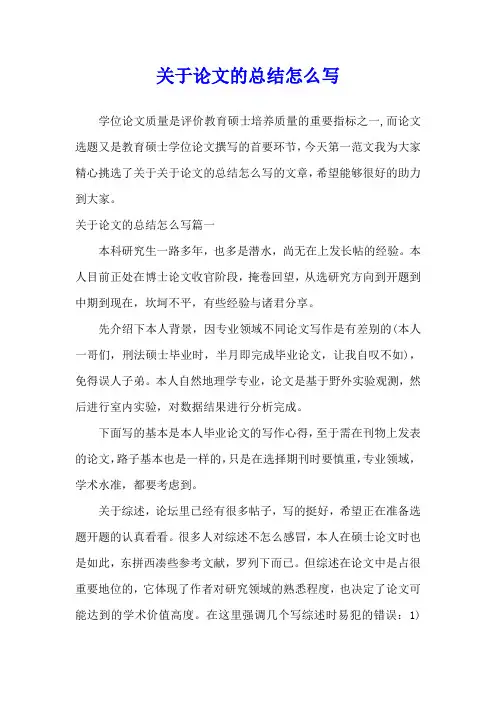 关于论文的总结怎么写

学位论文质量是评价教育硕士培养质量的重要指标之一,而论文选题又是教育硕士学位论文撰写的首要环节,今天第一范文我为大家精心挑选了关于关于论文的总结怎么写的文章,希望能够很好的助力到大家。

关于论文的总结怎么写篇一

本科研究生一路多年，也多是潜水，尚无在上发长帖的经验。本人目前正处在博士论文收官阶段，掩卷回望，从选研究方向到开题到中期到现在，坎坷不平，有些经验与诸君分享。

先介绍下本人背景，因专业领域不同论文写作是有差别的(本人一哥们，刑法硕士毕业时，半月即完成毕业论文，让我自叹不如)，免得误人子弟。本人自然地理学专业，论文是基于野外实验观测，然后进行室内实验，对数据结果进行分析完成。

下面写的基本是本人毕业论文的写作心得,至于需在刊物上发表的论文,路子基本也是一样的,只是在选择期刊时要慎重,专业领域，学术水准，都要考虑到。

关于综述，论坛里已经有很多帖子，写的挺好，希望正在准备选题开题的认真看看。很多人对综述不怎么感冒，本人在硕士论文时也是如此，东拼西凑些参考文献，罗列下而已。但综述在论文中是占很重要地位的，它体现了作者对研究领域的熟悉程度，也决定了论文可能达到的学术价值高度。在这里强调几个写综述时易犯的错误：1)